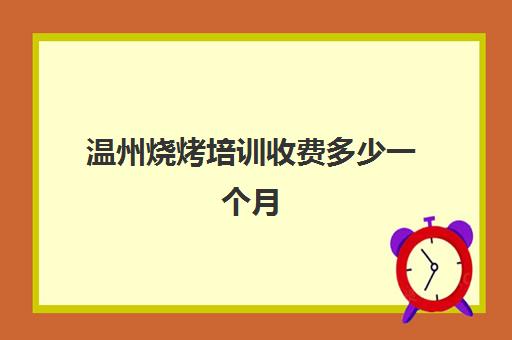 温州烧烤培训收费多少一个月